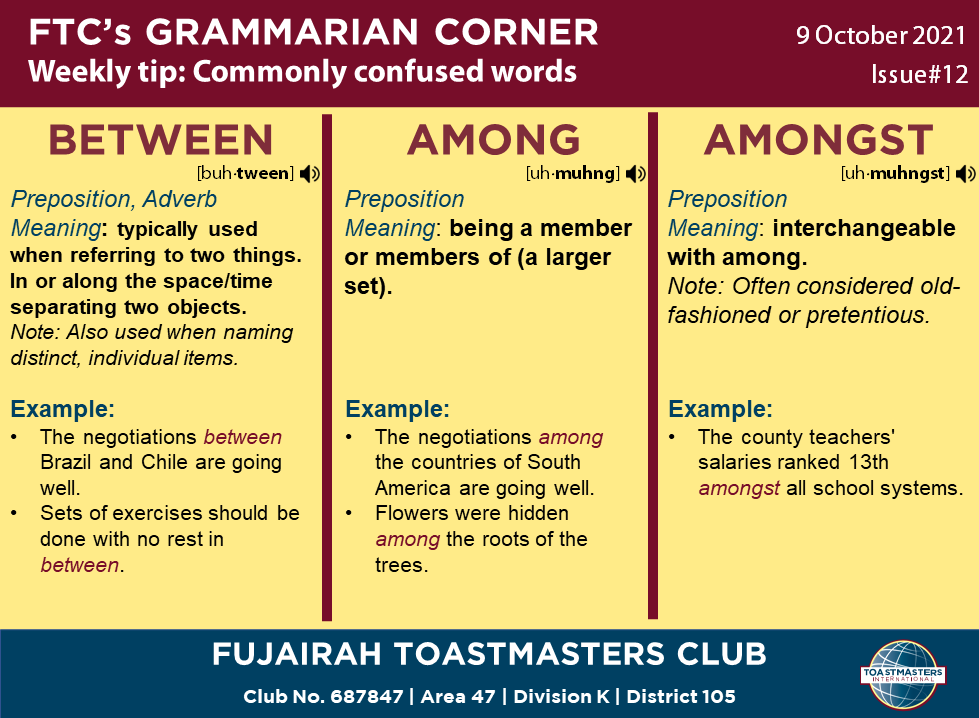 FTC's GRAMMARIAN CORNER
Weekly tip: Commonly confused words

9 October 2021
Issue#12

BETWEEN
[buh·tween]

Preposition, Adverb
Meaning: typically used when referring to two things. In or along the space/time separating two objects.
Note: Also used when naming distinct, individual items.

Example:
• The negotiations between Brazil and Chile are going well.
• Sets of exercises should be done with no rest in between.

AMONG
[uh·muhng]

Preposition
Meaning: being a member or members of (a larger set).

Example:
• The negotiations among the countries of South America are going well.
• Flowers were hidden among the roots of the trees.

AMONGST
[uh·muhngst]

Preposition
Meaning: interchangeable with among.
Note: Often considered old-fashioned or pretentious.

Example:
• The county teachers' salaries ranked 13th amongst all school systems.

FUJAIRAH TOASTMASTERS CLUB
Club No. 687847 | Area 47 | Division K | District 105

TOASTMASTERS INTERNATIONAL